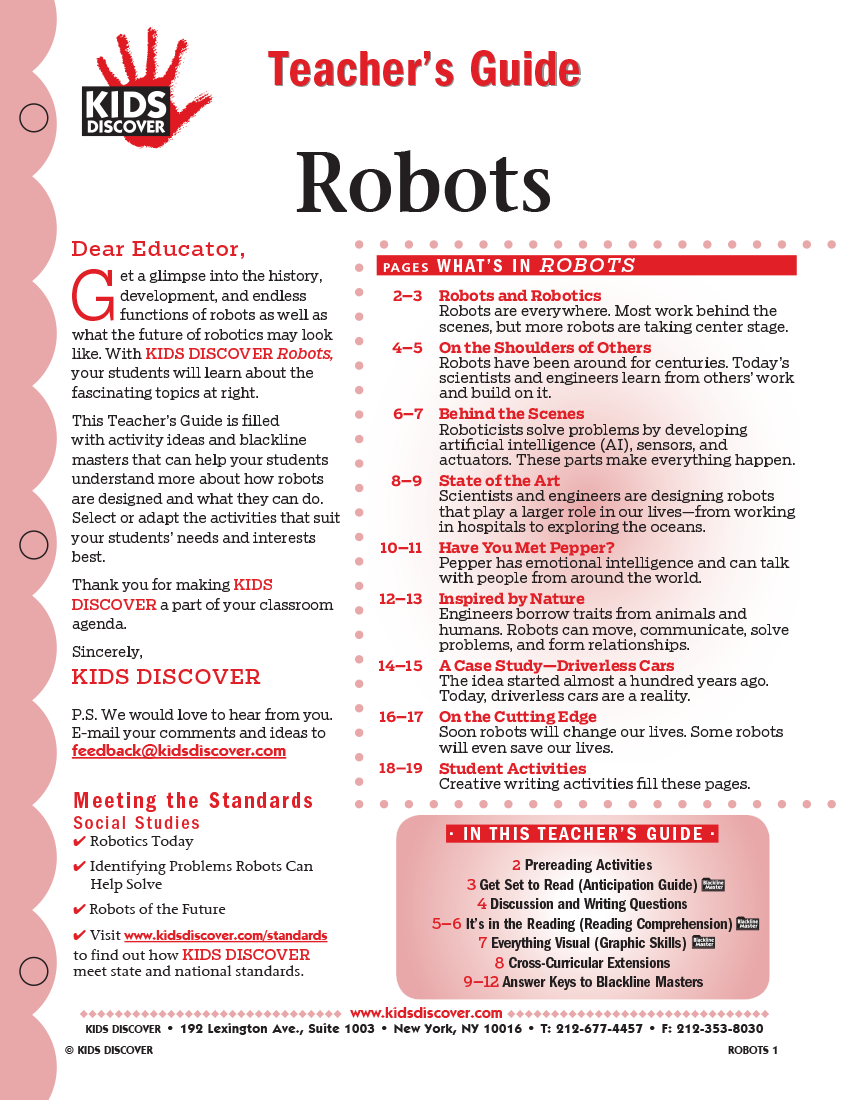 KIDS DISCOVER

Teacher's Guide

Robots

Dear Educator,

Get a glimpse into the history, development, and endless functions of robots as well as what the future of robotics may look like. With KIDS DISCOVER Robots, your students will learn about the fascinating topics at right.

This Teacher's Guide is filled with activity ideas and blackline masters that can help your students understand more about how robots are designed and what they can do. Select or adapt the activities that suit your students' needs and interests best.

Thank you for making KIDS DISCOVER a part of your classroom agenda.

Sincerely,

KIDS DISCOVER

P.S. We would love to hear from you. E-mail your comments and ideas to feedback@kidsdiscover.com

Meeting the Standards
Social Studies
✔ Robotics Today
✔ Identifying Problems Robots Can Help Solve
✔ Robots of the Future
✔ Visit www.kidsdiscover.com/standards to find out how KIDS DISCOVER meet state and national standards.

PAGES WHAT'S IN ROBOTS

2–3 Robots and Robotics
Robots are everywhere. Most work behind the scenes, but more robots are taking center stage.

4–5 On the Shoulders of Others
Robots have been around for centuries. Today's scientists and engineers learn from others' work and build on it.

6–7 Behind the Scenes
Roboticists solve problems by developing artificial intelligence (AI), sensors, and actuators. These parts make everything happen.

8–9 State of the Art
Scientists and engineers are designing robots that play a larger role in our lives—from working in hospitals to exploring the oceans.

10–11 Have You Met Pepper?
Pepper has emotional intelligence and can talk with people from around the world.

12–13 Inspired by Nature
Engineers borrow traits from animals and humans. Robots can move, communicate, solve problems, and form relationships.

14–15 A Case Study—Driverless Cars
The idea started almost a hundred years ago. Today, driverless cars are a reality.

16–17 On the Cutting Edge
Soon robots will change our lives. Some robots will even save our lives.

18–19 Student Activities
Creative writing activities fill these pages.

· IN THIS TEACHER'S GUIDE ·
2 Prereading Activities
3 Get Set to Read (Anticipation Guide) Blackline Master
4 Discussion and Writing Questions
5–6 It's in the Reading (Reading Comprehension) Blackline Master
7 Everything Visual (Graphic Skills) Blackline Master
8 Cross-Curricular Extensions
9–12 Answer Keys to Blackline Masters

www.kidsdiscover.com
KIDS DISCOVER • 192 Lexington Ave., Suite 1003 • New York, NY 10016 • T: 212-677-4457 • F: 212-353-8030
© KIDS DISCOVER ROBOTS 1